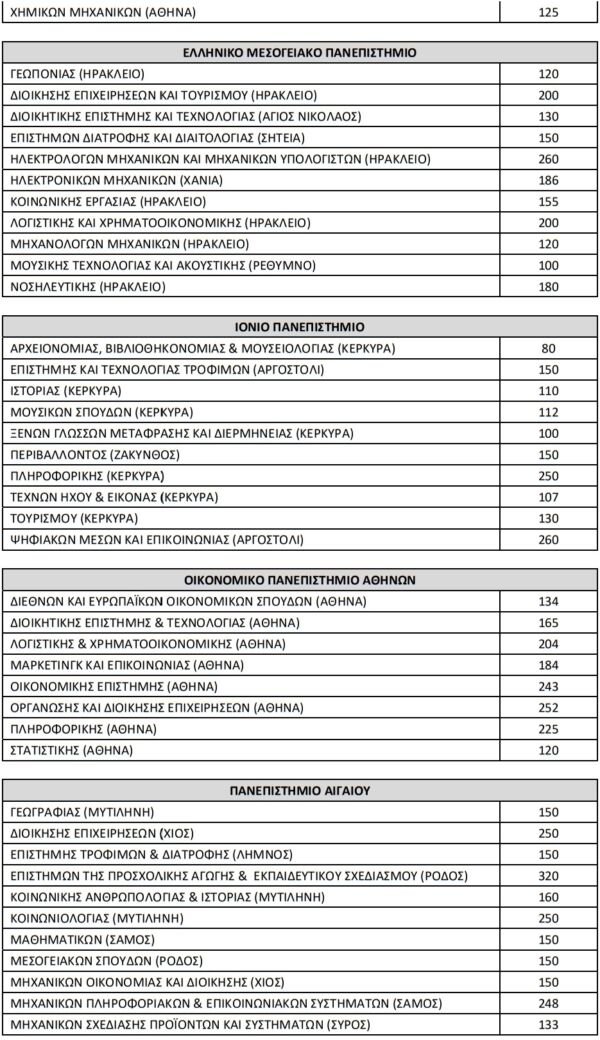 | ΧΗΜΙΚΩΝ ΜΗΧΑΝΙΚΩΝ (ΑΘΗΝΑ) | 125 |
|---|---|

| ΕΛΛΗΝΙΚΟ ΜΕΣΟΓΕΙΑΚΟ ΠΑΝΕΠΙΣΤΗΜΙΟ | |
|---|---|
| ΓΕΩΠΟΝΙΑΣ (ΗΡΑΚΛΕΙΟ) | 120 |
| ΔΙΟΙΚΗΣΗΣ ΕΠΙΧΕΙΡΗΣΕΩΝ ΚΑΙ ΤΟΥΡΙΣΜΟΥ (ΗΡΑΚΛΕΙΟ) | 200 |
| ΔΙΟΙΚΗΤΙΚΗΣ ΕΠΙΣΤΗΜΗΣ ΚΑΙ ΤΕΧΝΟΛΟΓΙΑΣ (ΑΓΙΟΣ ΝΙΚΟΛΑΟΣ) | 130 |
| ΕΠΙΣΤΗΜΩΝ ΔΙΑΤΡΟΦΗΣ ΚΑΙ ΔΙΑΙΤΟΛΟΓΙΑΣ (ΣΗΤΕΙΑ) | 150 |
| ΗΛΕΚΤΡΟΛΟΓΩΝ ΜΗΧΑΝΙΚΩΝ ΚΑΙ ΜΗΧΑΝΙΚΩΝ ΥΠΟΛΟΓΙΣΤΩΝ (ΗΡΑΚΛΕΙΟ) | 260 |
| ΗΛΕΚΤΡΟΝΙΚΩΝ ΜΗΧΑΝΙΚΩΝ (ΧΑΝΙΑ) | 186 |
| ΚΟΙΝΩΝΙΚΗΣ ΕΡΓΑΣΙΑΣ (ΗΡΑΚΛΕΙΟ) | 155 |
| ΛΟΓΙΣΤΙΚΗΣ ΚΑΙ ΧΡΗΜΑΤΟΟΙΚΟΝΟΜΙΚΗΣ (ΗΡΑΚΛΕΙΟ) | 200 |
| ΜΗΧΑΝΟΛΟΓΩΝ ΜΗΧΑΝΙΚΩΝ (ΗΡΑΚΛΕΙΟ) | 120 |
| ΜΟΥΣΙΚΗΣ ΤΕΧΝΟΛΟΓΙΑΣ ΚΑΙ ΑΚΟΥΣΤΙΚΗΣ (ΡΕΘΥΜΝΟ) | 100 |
| ΝΟΣΗΛΕΥΤΙΚΗΣ (ΗΡΑΚΛΕΙΟ) | 180 |

| ΙΟΝΙΟ ΠΑΝΕΠΙΣΤΗΜΙΟ | |
|---|---|
| ΑΡΧΕΙΟΝΟΜΙΑΣ, ΒΙΒΛΙΟΘΗΚΟΝΟΜΙΑΣ & ΜΟΥΣΕΙΟΛΟΓΙΑΣ (ΚΕΡΚΥΡΑ) | 80 |
| ΕΠΙΣΤΗΜΗΣ ΚΑΙ ΤΕΧΝΟΛΟΓΙΑΣ ΤΡΟΦΙΜΩΝ (ΑΡΓΟΣΤΟΛΙ) | 150 |
| ΙΣΤΟΡΙΑΣ (ΚΕΡΚΥΡΑ) | 110 |
| ΜΟΥΣΙΚΩΝ ΣΠΟΥΔΩΝ (ΚΕΡΚΥΡΑ) | 112 |
| ΞΕΝΩΝ ΓΛΩΣΣΩΝ ΜΕΤΑΦΡΑΣΗΣ ΚΑΙ ΔΙΕΡΜΗΝΕΙΑΣ (ΚΕΡΚΥΡΑ) | 100 |
| ΠΕΡΙΒΑΛΛΟΝΤΟΣ (ΖΑΚΥΝΘΟΣ) | 150 |
| ΠΛΗΡΟΦΟΡΙΚΗΣ (ΚΕΡΚΥΡΑ) | 250 |
| ΤΕΧΝΩΝ ΗΧΟΥ & ΕΙΚΟΝΑΣ (ΚΕΡΚΥΡΑ) | 107 |
| ΤΟΥΡΙΣΜΟΥ (ΚΕΡΚΥΡΑ) | 130 |
| ΨΗΦΙΑΚΩΝ ΜΕΣΩΝ ΚΑΙ ΕΠΙΚΟΙΝΩΝΙΑΣ (ΑΡΓΟΣΤΟΛΙ) | 260 |

| ΟΙΚΟΝΟΜΙΚΟ ΠΑΝΕΠΙΣΤΗΜΙΟ ΑΘΗΝΩΝ | |
|---|---|
| ΔΙΕΘΝΩΝ ΚΑΙ ΕΥΡΩΠΑΪΚΩΝ ΟΙΚΟΝΟΜΙΚΩΝ ΣΠΟΥΔΩΝ (ΑΘΗΝΑ) | 134 |
| ΔΙΟΙΚΗΤΙΚΗΣ ΕΠΙΣΤΗΜΗΣ & ΤΕΧΝΟΛΟΓΙΑΣ (ΑΘΗΝΑ) | 165 |
| ΛΟΓΙΣΤΙΚΗΣ & ΧΡΗΜΑΤΟΟΙΚΟΝΟΜΙΚΗΣ (ΑΘΗΝΑ) | 204 |
| ΜΑΡΚΕΤΙΝΓΚ ΚΑΙ ΕΠΙΚΟΙΝΩΝΙΑΣ (ΑΘΗΝΑ) | 184 |
| ΟΙΚΟΝΟΜΙΚΗΣ ΕΠΙΣΤΗΜΗΣ (ΑΘΗΝΑ) | 243 |
| ΟΡΓΑΝΩΣΗΣ ΚΑΙ ΔΙΟΙΚΗΣΗΣ ΕΠΙΧΕΙΡΗΣΕΩΝ (ΑΘΗΝΑ) | 252 |
| ΠΛΗΡΟΦΟΡΙΚΗΣ (ΑΘΗΝΑ) | 225 |
| ΣΤΑΤΙΣΤΙΚΗΣ (ΑΘΗΝΑ) | 120 |

| ΠΑΝΕΠΙΣΤΗΜΙΟ ΑΙΓΑΙΟΥ | |
|---|---|
| ΓΕΩΓΡΑΦΙΑΣ (ΜΥΤΙΛΗΝΗ) | 150 |
| ΔΙΟΙΚΗΣΗΣ ΕΠΙΧΕΙΡΗΣΕΩΝ (ΧΙΟΣ) | 250 |
| ΕΠΙΣΤΗΜΗΣ ΤΡΟΦΙΜΩΝ & ΔΙΑΤΡΟΦΗΣ (ΛΗΜΝΟΣ) | 150 |
| ΕΠΙΣΤΗΜΩΝ ΤΗΣ ΠΡΟΣΧΟΛΙΚΗΣ ΑΓΩΓΗΣ & ΕΚΠΑΙΔΕΥΤΙΚΟΥ ΣΧΕΔΙΑΣΜΟΥ (ΡΟΔΟΣ) | 320 |
| ΚΟΙΝΩΝΙΚΗΣ ΑΝΘΡΩΠΟΛΟΓΙΑΣ & ΙΣΤΟΡΙΑΣ (ΜΥΤΙΛΗΝΗ) | 160 |
| ΚΟΙΝΩΝΙΟΛΟΓΙΑΣ (ΜΥΤΙΛΗΝΗ) | 250 |
| ΜΑΘΗΜΑΤΙΚΩΝ (ΣΑΜΟΣ) | 150 |
| ΜΕΣΟΓΕΙΑΚΩΝ ΣΠΟΥΔΩΝ (ΡΟΔΟΣ) | 150 |
| ΜΗΧΑΝΙΚΩΝ ΟΙΚΟΝΟΜΙΑΣ ΚΑΙ ΔΙΟΙΚΗΣΗΣ (ΧΙΟΣ) | 150 |
| ΜΗΧΑΝΙΚΩΝ ΠΛΗΡΟΦΟΡΙΑΚΩΝ & ΕΠΙΚΟΙΝΩΝΙΑΚΩΝ ΣΥΣΤΗΜΑΤΩΝ (ΣΑΜΟΣ) | 248 |
| ΜΗΧΑΝΙΚΩΝ ΣΧΕΔΙΑΣΗΣ ΠΡΟΪΟΝΤΩΝ ΚΑΙ ΣΥΣΤΗΜΑΤΩΝ (ΣΥΡΟΣ) | 133 |